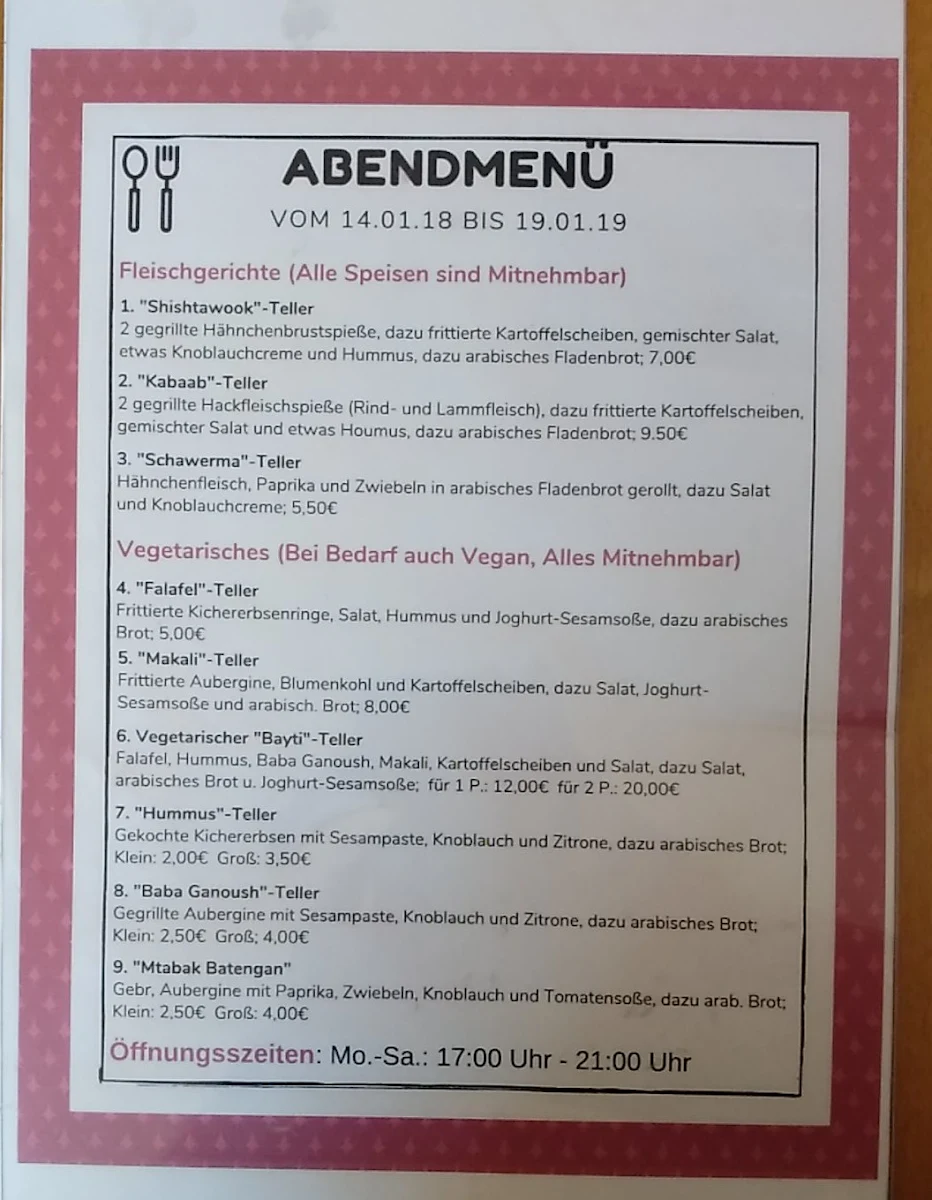 ABENDMENÜ
VOM 14.01.18 BIS 19.01.19

Fleischgerichte (Alle Speisen sind Mitnehmbar)

1. "Shishtawook"-Teller
2 gegrillte Hähnchenbrustspieße, dazu frittierte Kartoffelscheiben, gemischter Salat, etwas Knoblauchcreme und Hummus, dazu arabisches Fladenbrot; 7,00€

2. "Kabaab"-Teller
2 gegrillte Hackfleischspieße (Rind- und Lammfleisch), dazu frittierte Kartoffelscheiben, gemischter Salat und etwas Houmus, dazu arabisches Fladenbrot; 9.50€

3. "Schawerma"-Teller
Hähnchenfleisch, Paprika und Zwiebeln in arabisches Fladenbrot gerollt, dazu Salat und Knoblauchcreme; 5,50€

Vegetarisches (Bei Bedarf auch Vegan, Alles Mitnehmbar)

4. "Falafel"-Teller
Frittierte Kichererbsenringe, Salat, Hummus und Joghurt-Sesamsoße, dazu arabisches Brot; 5,00€

5. "Makali"-Teller
Frittierte Aubergine, Blumenkohl und Kartoffelscheiben, dazu Salat, Joghurt-Sesamsoße und arabisch. Brot; 8,00€

6. Vegetarischer "Bayti"-Teller
Falafel, Hummus, Baba Ganoush, Makali, Kartoffelscheiben und Salat, dazu Salat, arabisches Brot u. Joghurt-Sesamsoße; für 1 P.: 12,00€ für 2 P.: 20,00€

7. "Hummus"-Teller
Gekochte Kichererbsen mit Sesampaste, Knoblauch und Zitrone, dazu arabisches Brot; Klein: 2,00€ Groß: 3,50€

8. "Baba Ganoush"-Teller
Gegrillte Aubergine mit Sesampaste, Knoblauch und Zitrone, dazu arabisches Brot; Klein: 2,50€ Groß; 4,00€

9. "Mtabak Batengan"
Gebr, Aubergine mit Paprika, Zwiebeln, Knoblauch und Tomatensoße, dazu arab. Brot; Klein: 2,50€ Groß: 4,00€

Öffnungsszeiten: Mo.-Sa.: 17:00 Uhr - 21:00 Uhr